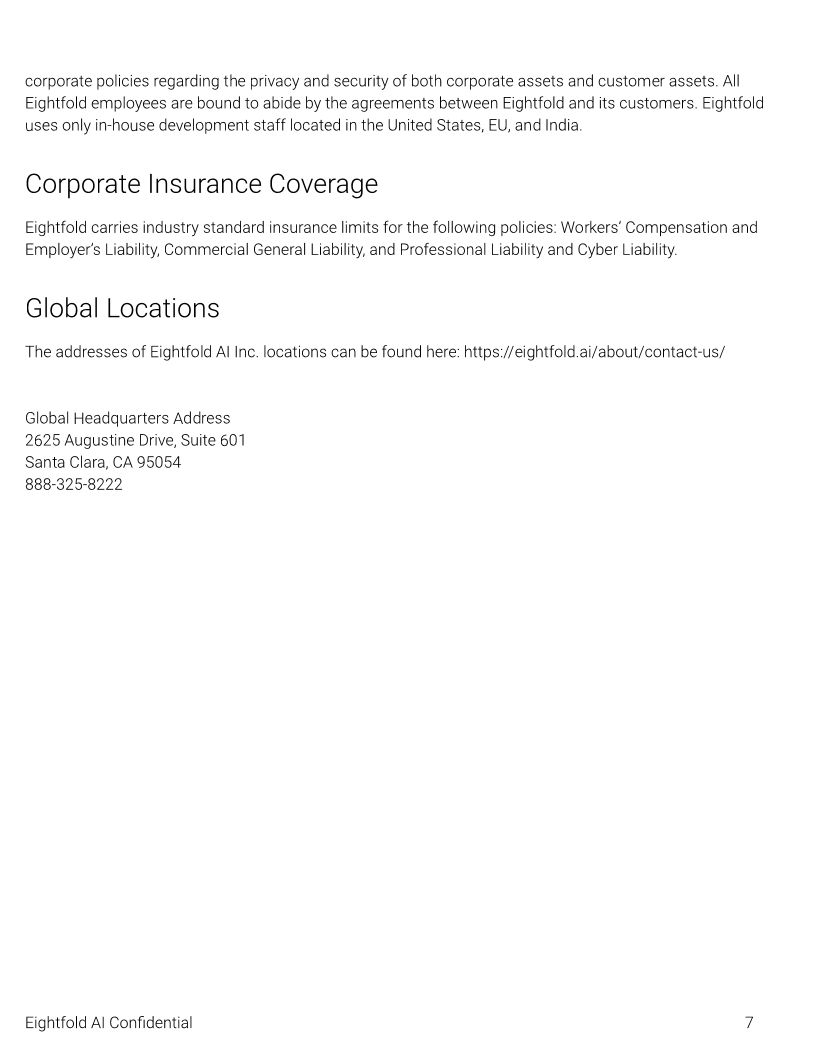 corporate policies regarding the privacy and security of both corporate assets and customer assets. All Eightfold employees are bound to abide by the agreements between Eightfold and its customers. Eightfold uses only in-house development staff located in the United States, EU, and India.

Corporate Insurance Coverage

Eightfold carries industry standard insurance limits for the following policies: Workers' Compensation and Employer's Liability, Commercial General Liability, and Professional Liability and Cyber Liability.

Global Locations

The addresses of Eightfold AI Inc. locations can be found here: https://eightfold.ai/about/contact-us/

Global Headquarters Address
2625 Augustine Drive, Suite 601
Santa Clara, CA 95054
888-325-8222

Eightfold AI Confidential
7